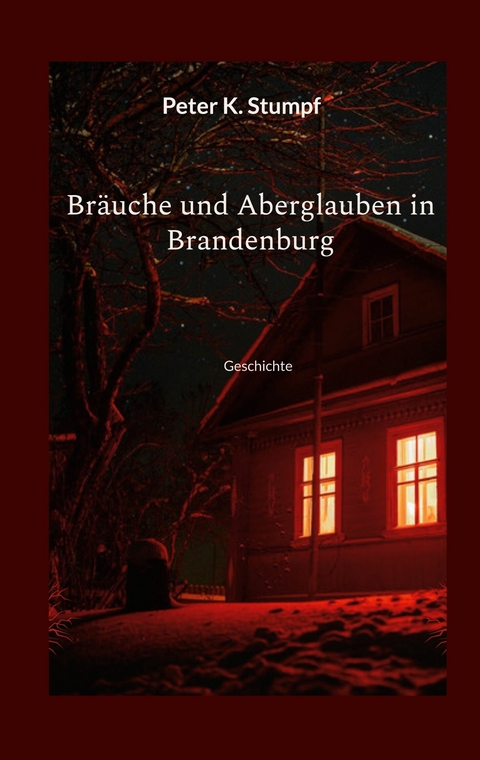 Peter K. Stumpf

Bräuche und Aberglauben in Brandenburg

Geschichte